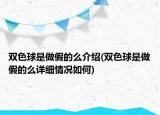 双色球是做假的么介绍(双色球是做假的么详细情况如何)